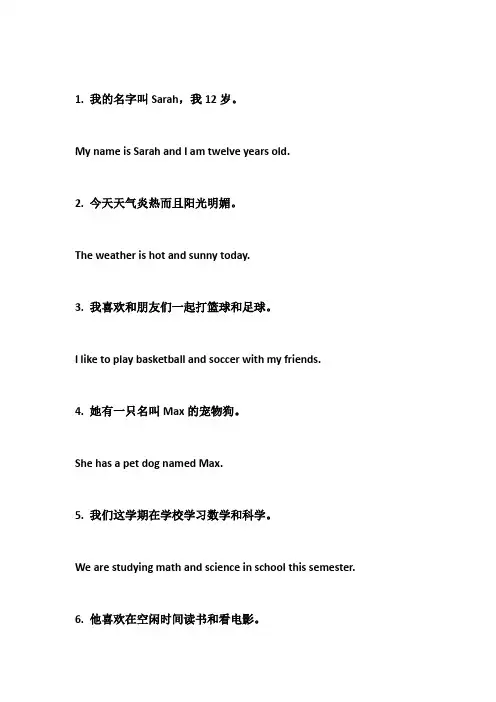 1. 我的名字叫 Sarah，我 12 岁。

My name is Sarah and I am twelve years old.

2. 今天天气炎热而且阳光明媚。

The weather is hot and sunny today.

3. 我喜欢和朋友们一起打篮球和足球。

I like to play basketball and soccer with my friends.

4. 她有一只名叫 Max 的宠物狗。

She has a pet dog named Max.

5. 我们这学期在学校学习数学和科学。

We are studying math and science in school this semester.

6. 他喜欢在空闲时间读书和看电影。